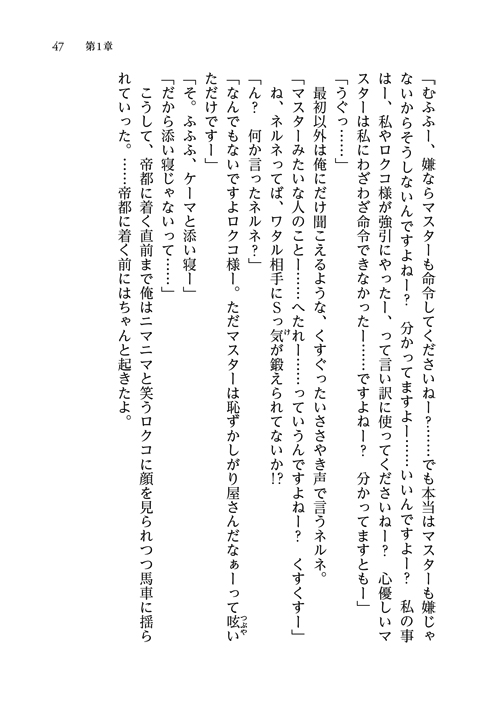 47　第1章

「むふふー、嫌ならマスターも命令してくださいねー？……でも本当はマスターも嫌じゃないからそうしないんですよねー？　分かってますよー……いいんですよー？　私の事はー、私やロクコ様が強引にやったー、って言い訳に使ってくださいねー？　心優しいマスターは私にわざわざ命令できなかったー……ですよねー？　分かってますともー」

「うぐっ……」

最初以外は俺にだけ聞こえるような、くすぐったいささやき声で言うネルネ。

「マスターみたいな人のことー……へたれー……っていうんですよねー？　くすくすー」

ね、ネルネってば、ワタル相手にSっ気が鍛えられてないか!?

「ん？　何か言ったネルネ？」

「なんでもないですよロクコ様ー。ただマスターは恥ずかしがり屋さんだなぁーって呟いただけですー」

「そ。ふふふ、ケーマと添い寝ー」

「だから添い寝じゃないって……」

こうして、帝都に着く直前まで俺はニマニマと笑うロクコに顔を見られつつ馬車に揺られていった。……帝都に着く前にはちゃんと起きたよ。